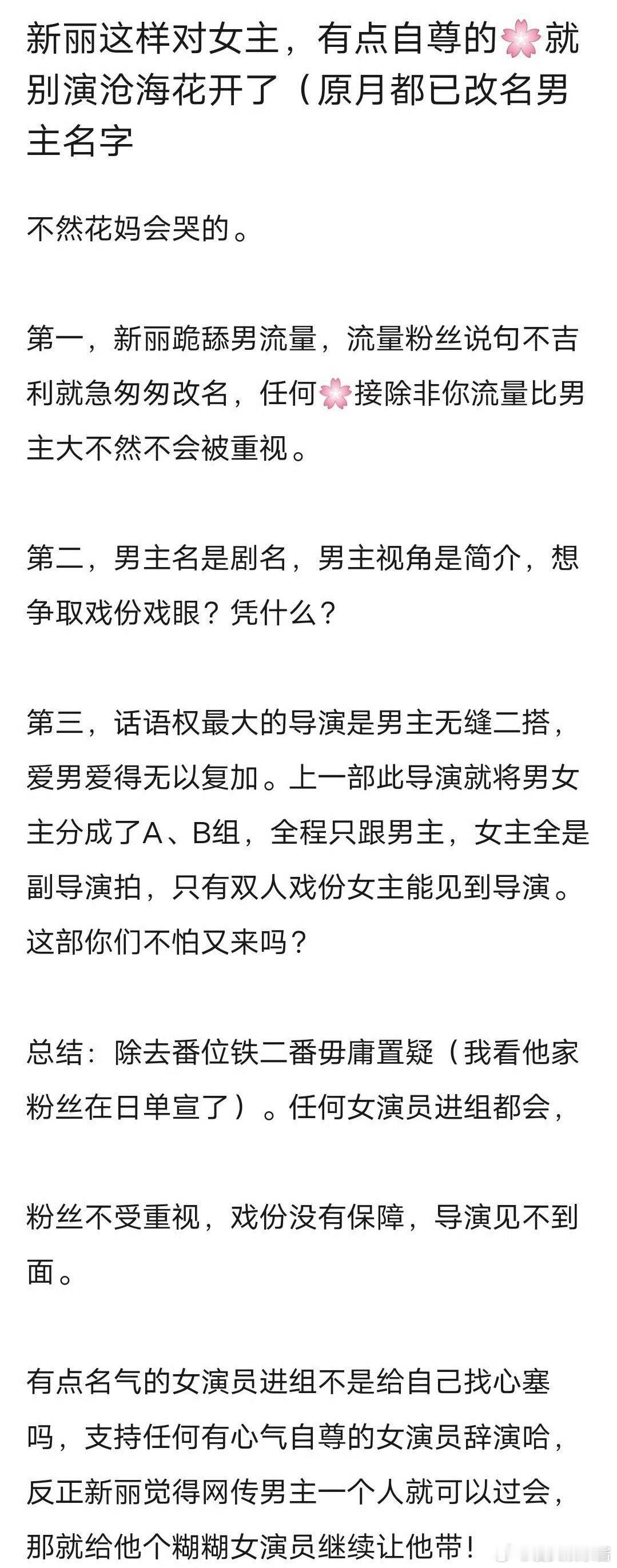 新丽这样对女主，有点自尊的🌸就别演沧海花开了（原月都已改名男主名字

不然花妈会哭的。

第一，新丽跪舔男流量，流量粉丝说句不吉利就急匆匆改名，任何🌸接除非你流量比男主大不然不会被重视。

第二，男主名是剧名，男主视角是简介，想争取戏份戏眼？凭什么？

第三，话语权最大的导演是男主无缝二搭，爱男爱得无以复加。上一部此导演就将男女主分成了A、B组，全程只跟男主，女主全是副导演拍，只有双人戏份女主能见到导演。这部你们不怕又来吗？

总结：除去番位铁二番毋庸置疑（我看他家粉丝在日单宣了）。任何女演员进组都会，

粉丝不受重视，戏份没有保障，导演见不到面。

有点名气的女演员进组不是给自己找心塞吗，支持任何有心气自尊的女演员辞演哈，反正新丽觉得网传男主一个人就可以过会，那就给他个糊糊女演员继续让他带！